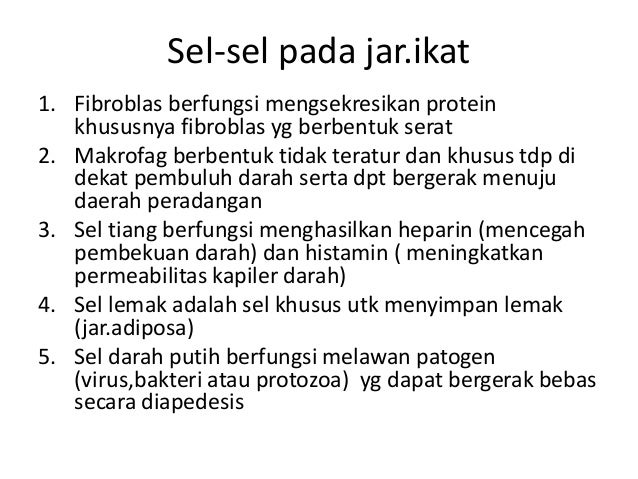 Sel-sel pada jar.ikat

1. Fibroblas berfungsi mengsekresikan protein khususnya fibroblas yg berbentuk serat
2. Makrofag berbentuk tidak teratur dan khusus tdp di dekat pembuluh darah serta dpt bergerak menuju daerah peradangan
3. Sel tiang berfungsi menghasilkan heparin (mencegah pembekuan darah) dan histamin ( meningkatkan permeabilitas kapiler darah)
4. Sel lemak adalah sel khusus utk menyimpan lemak (jar.adiposa)
5. Sel darah putih berfungsi melawan patogen (virus,bakteri atau protozoa) yg dapat bergerak bebas secara diapedesis